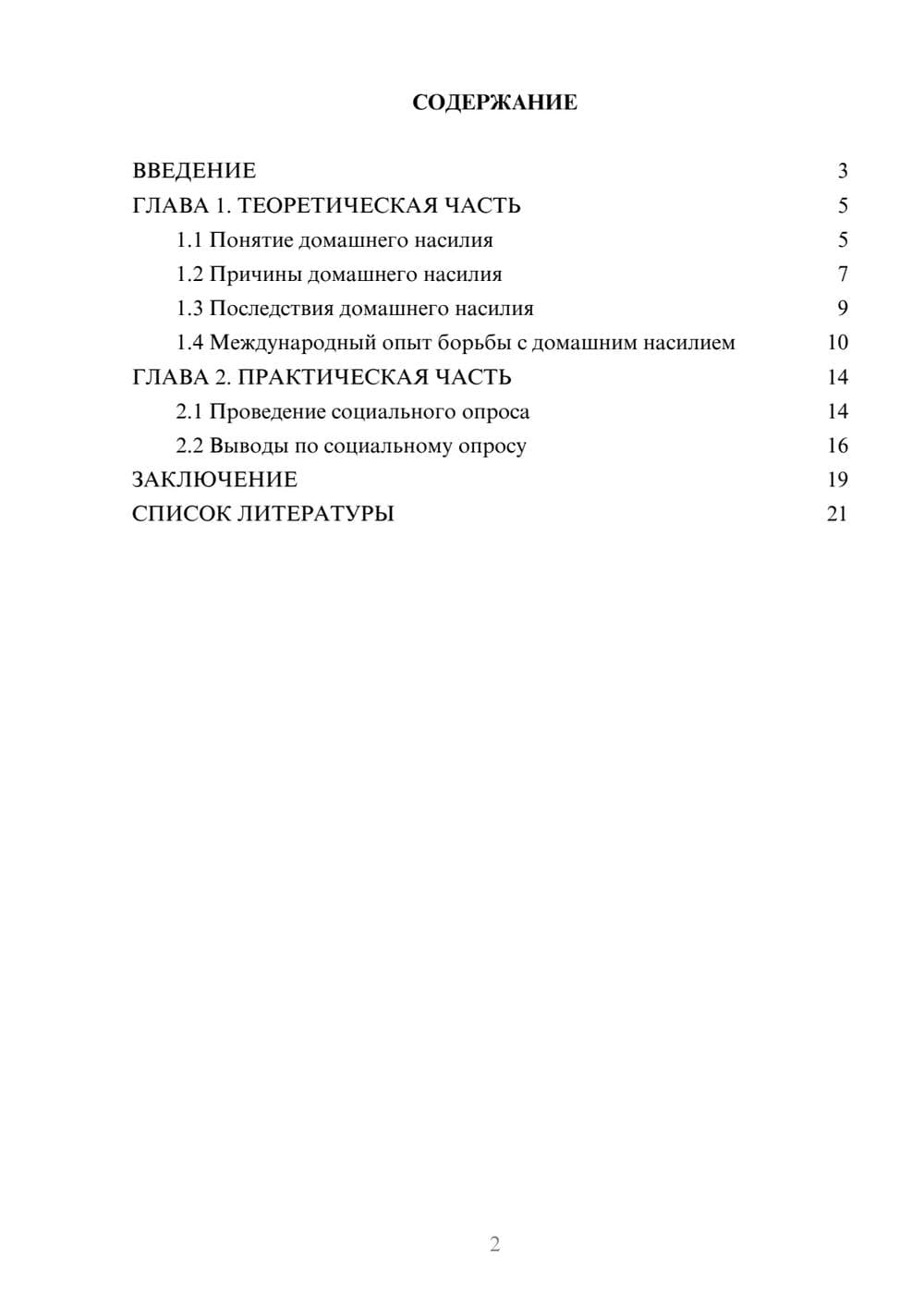 СОДЕРЖАНИЕ

ВВЕДЕНИЕ 3
ГЛАВА 1. ТЕОРЕТИЧЕСКАЯ ЧАСТЬ 5
1.1 Понятие домашнего насилия 5
1.2 Причины домашнего насилия 7
1.3 Последствия домашнего насилия 9
1.4 Международный опыт борьбы с домашним насилием 10
ГЛАВА 2. ПРАКТИЧЕСКАЯ ЧАСТЬ 14
2.1 Проведение социального опроса 14
2.2 Выводы по социальному опросу 16
ЗАКЛЮЧЕНИЕ 19
СПИСОК ЛИТЕРАТУРЫ 21

2